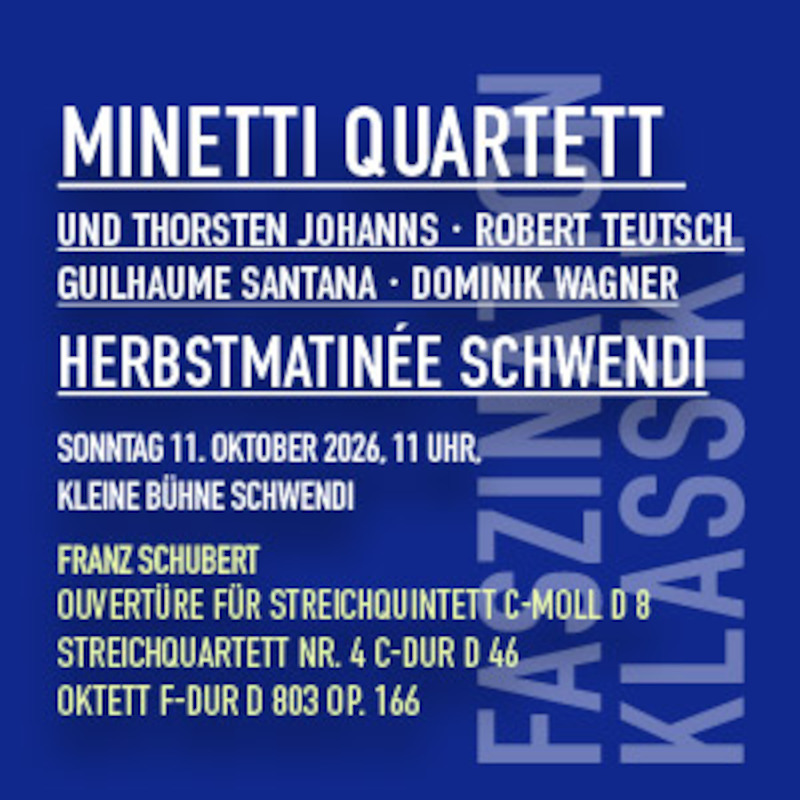 MINETTI QUARTETT

UND THORSTEN JOHANNS · ROBERT TEUTSCH
GUILHAUME SANTANA · DOMINIK WAGNER

HERBSTMATINÉE SCHWENDI

SONNTAG 11. OKTOBER 2026, 11 UHR,
KLEINE BÜHNE SCHWENDI

FRANZ SCHUBERT
OUVERTÜRE FÜR STREICHQUINTETT C-MOLL D 8
STREICHQUARTETT NR. 4 C-DUR D 46
OKTETT F-DUR D 803 OP. 166

FASZINATION KLASSIK